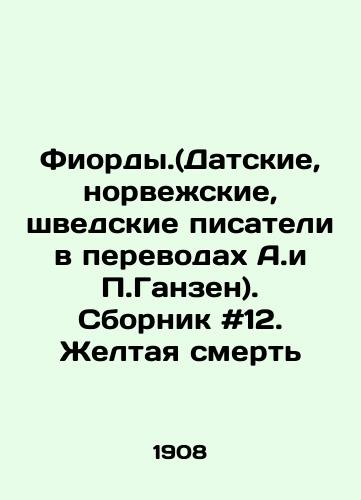 Фиорды.(Датские, норвежские, шведские писатели в переводах А.и П.Ганзен). Сборник #12. Желтая смерть

1908